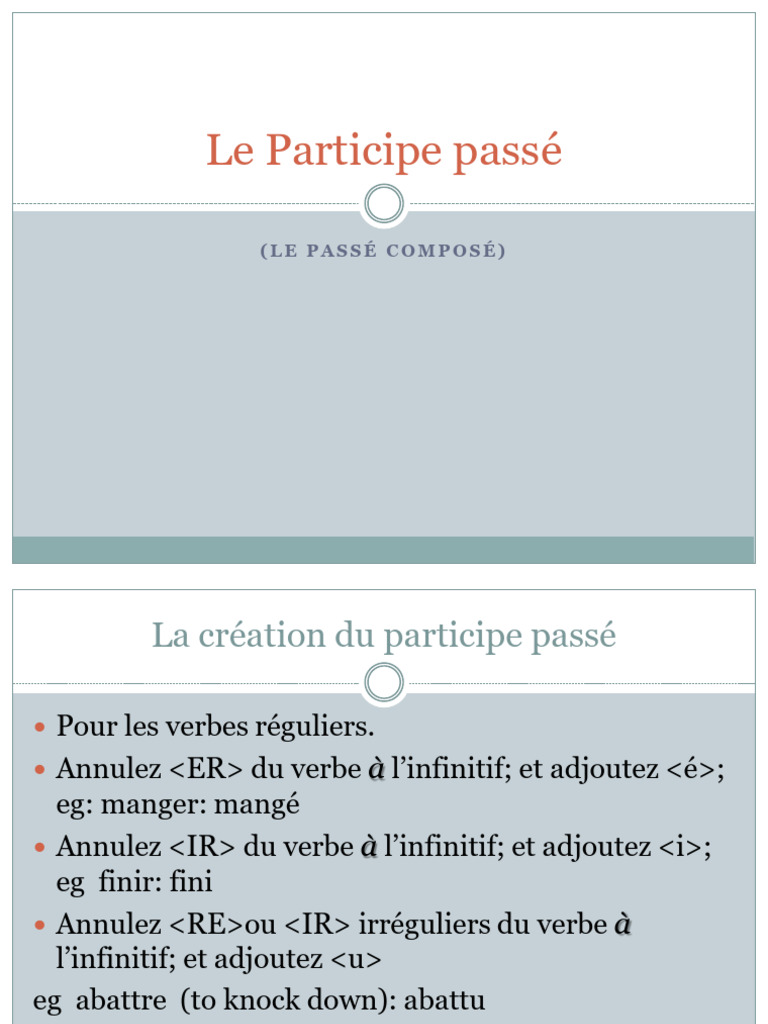 Le Participe passé

(LE PASSÉ COMPOSÉ)

La création du participe passé

• Pour les verbes réguliers.
• Annulez <ER> du verbe à l'infinitif; et adjoutez <é>; eg: manger: mangé
• Annulez <IR> du verbe à l'infinitif; et adjoutez <i>; eg finir: fini
• Annulez <RE>ou <IR> irréguliers du verbe à l'infinitif; et adjoutez <u>

eg abattre (to knock down): abattu